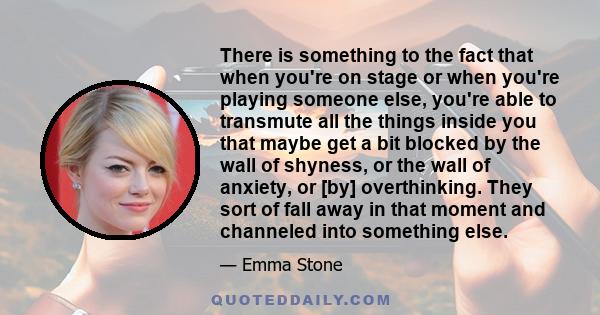 There is something to the fact that when you're on stage or when you're playing someone else, you're able to transmute all the things inside you that maybe get a bit blocked by the wall of shyness, or the wall of anxiety, or [by] overthinking. They sort of fall away in that moment and channeled into something else.

— Emma Stone

QUOTEDDAILY.COM